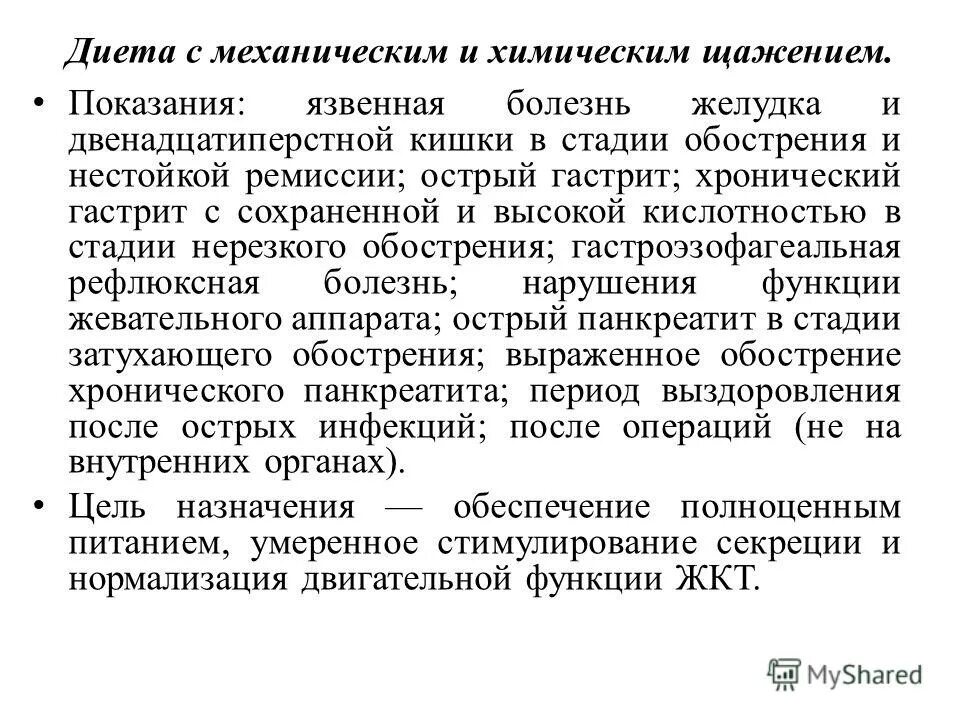 Диета с механическим и химическим щажением.

• Показания: язвенная болезнь желудка и двенадцатиперстной кишки в стадии обострения и нестойкой ремиссии; острый гастрит; хронический гастрит с сохраненной и высокой кислотностью в стадии нерезкого обострения; гастроэзофагеальная рефлюксная болезнь; нарушения функции жевательного аппарата; острый панкреатит в стадии затухающего обострения; выраженное обострение хронического панкреатита; период выздоровления после острых инфекций; после операций (не на внутренних органах).

• Цель назначения — обеспечение полноценным питанием, умеренное стимулирование секреции и нормализация двигательной функции ЖКТ.

MyShared